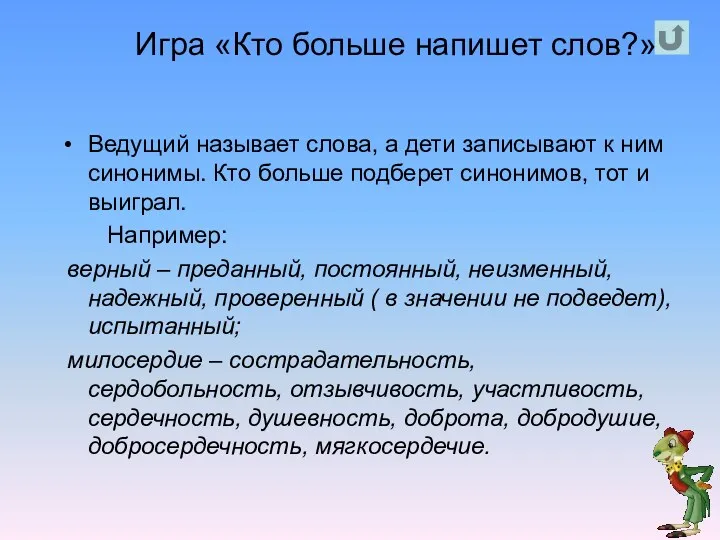 Игра «Кто больше напишет слов?»

• Ведущий называет слова, а дети записывают к ним синонимы. Кто больше подберет синонимов, тот и выиграл.

Например:

верный – преданный, постоянный, неизменный, надежный, проверенный ( в значении не подведет), испытанный;

милосердие – сострадательность, сердобольность, отзывчивость, участливость, сердечность, душевность, доброта, добродушие, добросердечность, мягкосердечие.